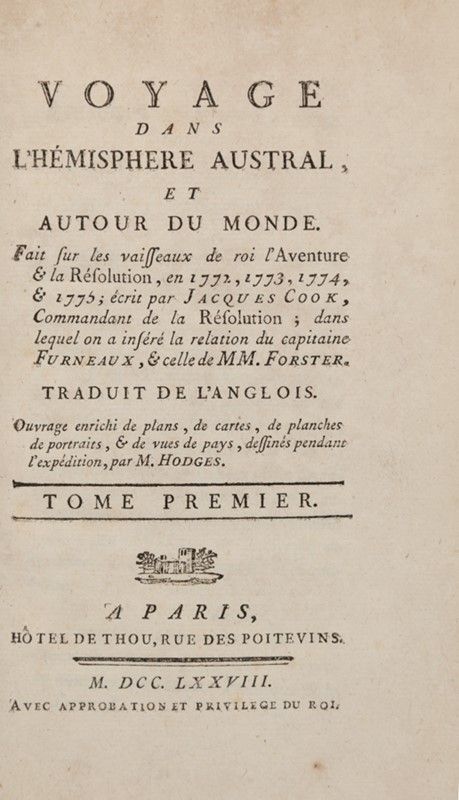 VOYAGE
DANS
L'HÉMISPHERE AUSTRAL,
ET
AUTOUR DU MONDE.

Fait ſur les vaiſſeaux de roi l'Aventure & la Réſolution, en 1772, 1773, 1774, & 1775; écrit par JACQUES COOK, Commandant de la Réſolution; dans lequel on a inſéré la relation du capitaine FURNEAUX, & celle de MM. FORSTER.

TRADUIT DE L'ANGLOIS.

Ouvrage enrichi de plans, de cartes, de planches de portraits, & de vues de pays, deſſinés pendant l'expédition, par M. HODGES.

TOME PREMIER.

A PARIS,
HÔTEL DE THOU, RUE DES POITEVINS.

M. DCC. LXXVIII.
AVEC APPROBATION ET PRIVILEGE DU ROI.